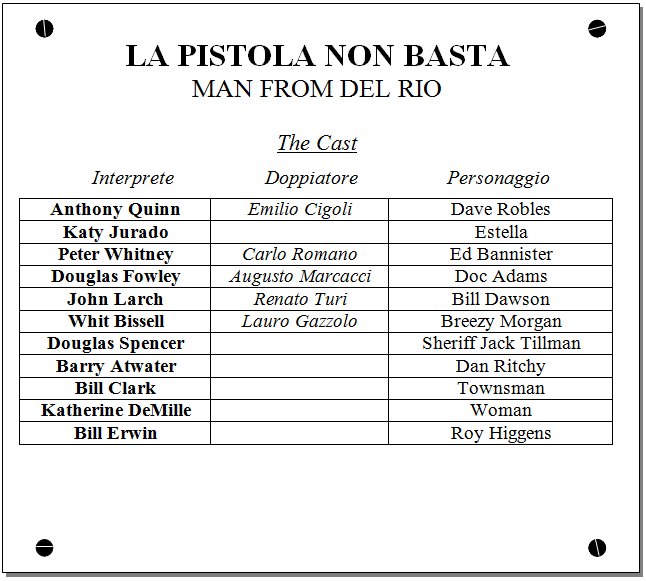 LA PISTOLA NON BASTA
MAN FROM DEL RIO

The Cast

| Interprete | Doppiatore | Personaggio |
|---|---|---|
| Anthony Quinn | Emilio Cigoli | Dave Robles |
| Katy Jurado | | Estella |
| Peter Whitney | Carlo Romano | Ed Bannister |
| Douglas Fowley | Augusto Marcacci | Doc Adams |
| John Larch | Renato Turi | Bill Dawson |
| Whit Bissell | Lauro Gazzolo | Breezy Morgan |
| Douglas Spencer | | Sheriff Jack Tillman |
| Barry Atwater | | Dan Ritchy |
| Bill Clark | | Townsman |
| Katherine DeMille | | Woman |
| Bill Erwin | | Roy Higgens |